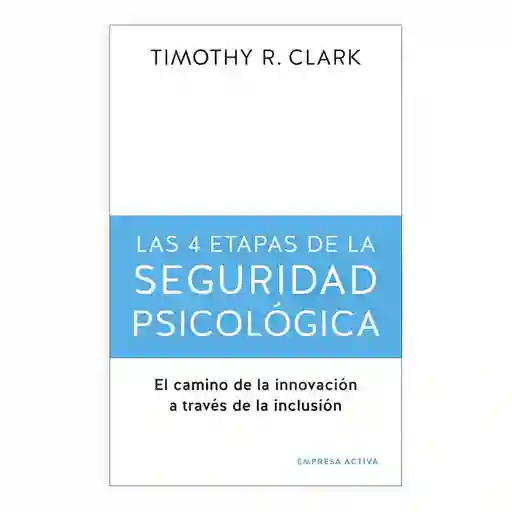 TIMOTHY R. CLARK

LAS 4 ETAPAS DE LA SEGURIDAD PSICOLÓGICA

El camino de la innovación a través de la inclusión

EMPRESA ACTIVA